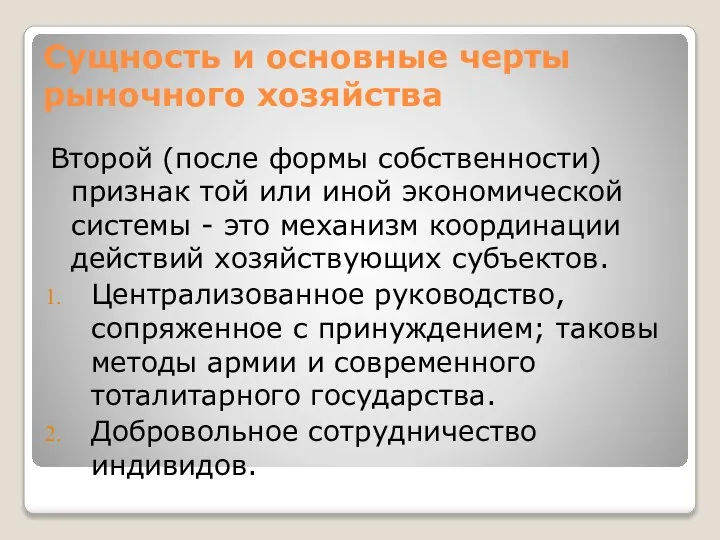 Сущность и основные черты рыночного хозяйства

Второй (после формы собственности) признак той или иной экономической системы - это механизм координации действий хозяйствующих субъектов.

1. Централизованное руководство, сопряженное с принуждением; таковы методы армии и современного тоталитарного государства.
2. Добровольное сотрудничество индивидов.